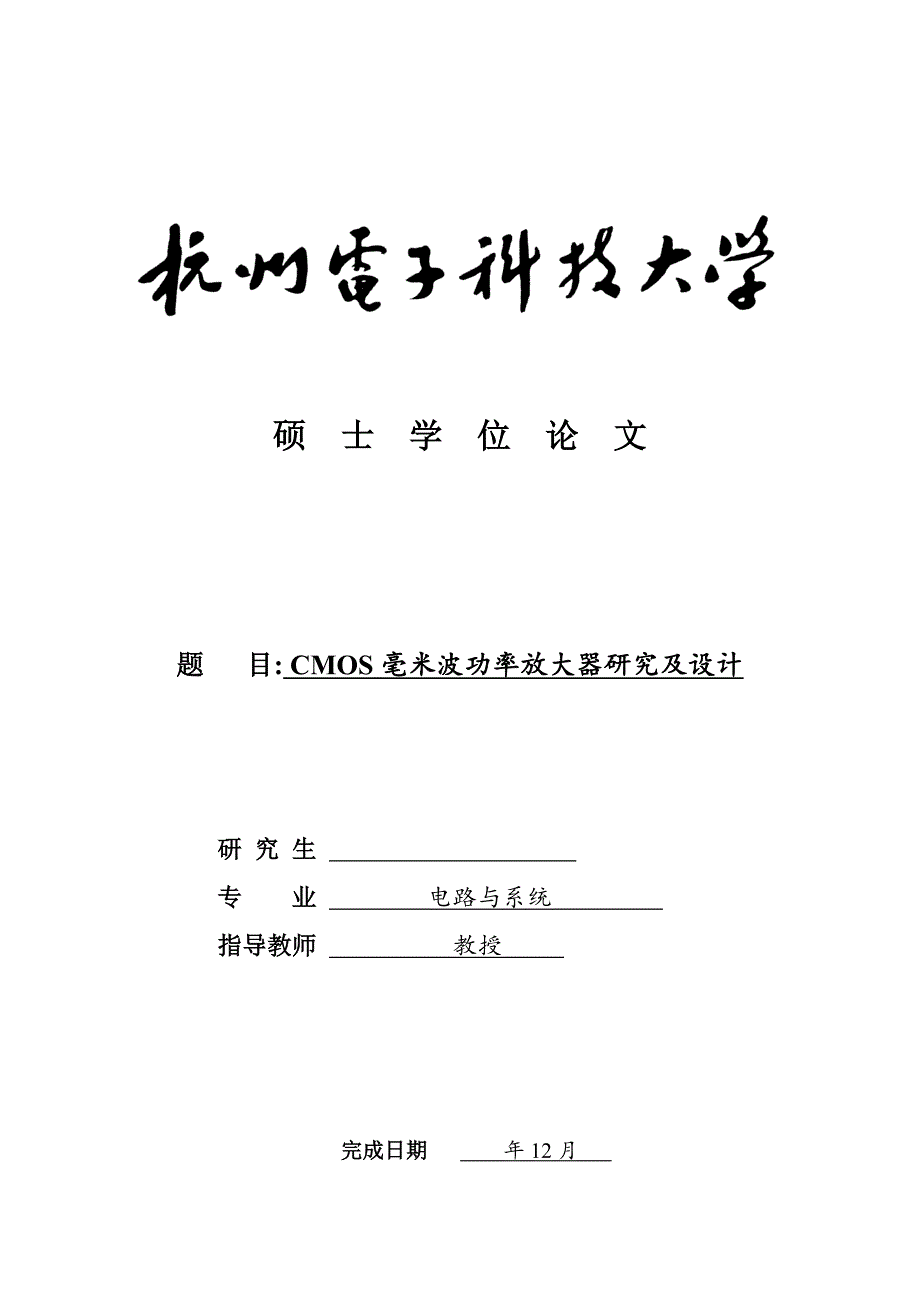 杭州電子科技大学

硕 士 学 位 论 文

题 目: CMOS 毫米波功率放大器研究及设计

研 究 生

专 业 电路与系统

指导教师 教授

完成日期 年 12 月